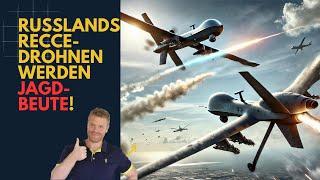 RUSSLANDS RECCE-DROHNEN WERDEN JAGD-BEUTE!